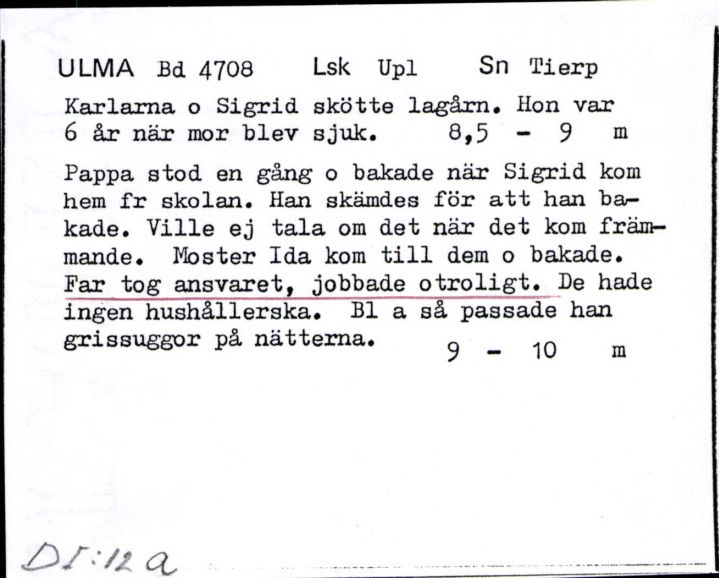 ULMA Bd 4708 Lsk Upl Sn Tierp

Karlarna o Sigrid skötte lagårn. Hon var 6 år när mor blev sjuk. 8,5 - 9 m

Pappa stod en gång o bakade när Sigrid kom hem fr skolan. Han skämdes för att han bakade. Ville ej tala om det när det kom främmande. Moster Ida kom till dem o bakade. Far tog ansvaret, jobbade otroligt. De hade ingen hushållerska. Bl a så passade han grissuggor på nätterna. 9 - 10 m

DI:12a